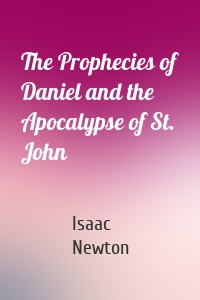 The Prophecies of Daniel and the Apocalypse of St. John

Isaac Newton